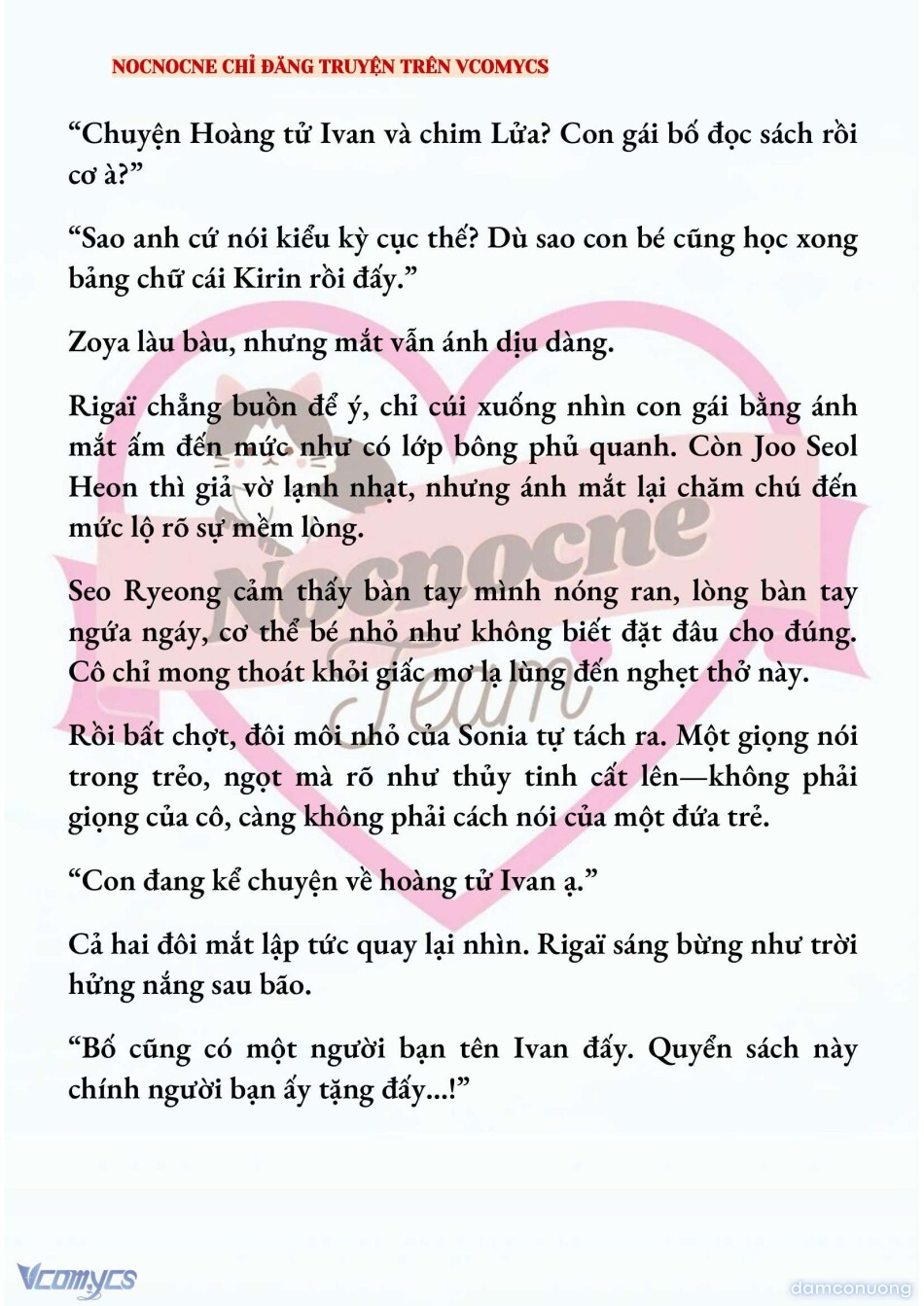 NOCNOCNE CHỈ ĐĂNG TRUYỆN TRÊN VCOMYCS

“Chuyện Hoàng tử Ivan và chim Lửa? Con gái bố đọc sách rồi cơ à?”

“Sao anh cứ nói kiểu kỳ cục thế? Dù sao con bé cũng học xong bảng chữ cái Kirin rồi đấy.”

Zoya làu bàu, nhưng mắt vẫn ánh dịu dàng.

Rigaï chẳng buồn để ý, chỉ cúi xuống nhìn con gái bằng ánh mắt ấm đến mức như có lớp bông phủ quanh. Còn Joo Seol Heon thì giả vờ lạnh nhạt, nhưng ánh mắt lại chăm chú đến mức lộ rõ sự mềm lòng.

Seo Ryeong cảm thấy bàn tay mình nóng ran, lòng bàn tay ngứa ngáy, cơ thể bé nhỏ như không biết đặt đâu cho đúng. Cô chỉ mong thoát khỏi giấc mơ lạ lùng đến nghẹt thở này.

Rồi bất chợt, đôi môi nhỏ của Sonia tự tách ra. Một giọng nói trong trẻo, ngọt mà rõ như thủy tinh cất lên—không phải giọng của cô, càng không phải cách nói của một đứa trẻ.

“Con đang kể chuyện về hoàng tử Ivan ạ.”

Cả hai đôi mắt lập tức quay lại nhìn. Rigaï sáng bừng như trời hửng nắng sau bão.

“Bố cũng có một người bạn tên Ivan đấy. Quyển sách này chính người bạn ấy tặng đấy...!”

Nocnocne Team

Vcomycs

damconuong